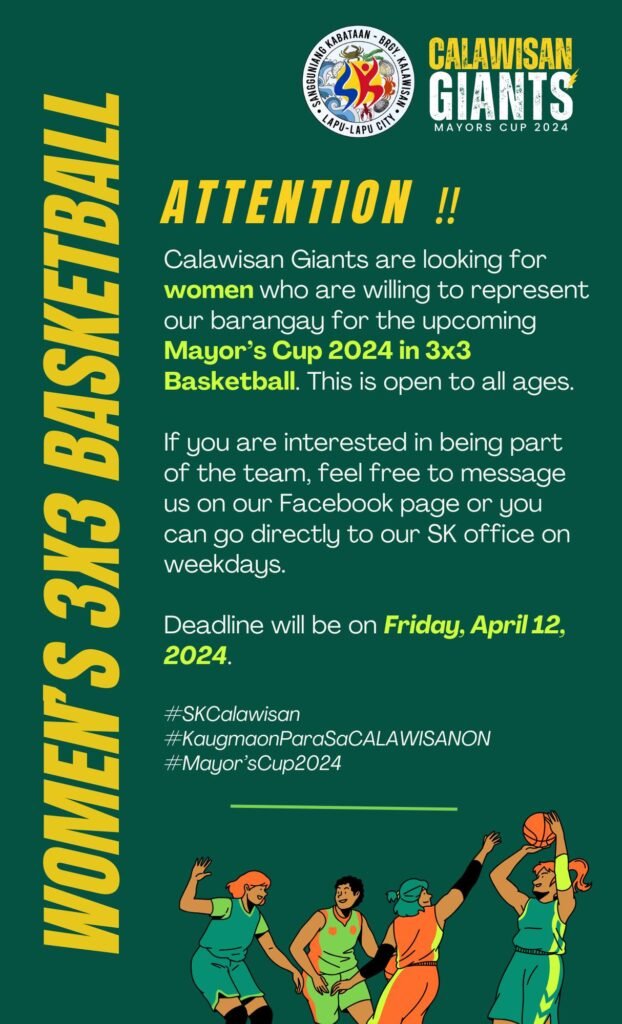 SANGGUNIANG KABATAAN - BRGY. KALAWISAN
LAPU-LAPU CITY

CALAWISAN
GIANTS
MAYORS CUP 2024

WOMEN'S 3X3 BASKETBALL

ATTENTION !!

Calawisan Giants are looking for women who are willing to represent our barangay for the upcoming Mayor's Cup 2024 in 3x3 Basketball. This is open to all ages.

If you are interested in being part of the team, feel free to message us on our Facebook page or you can go directly to our SK office on weekdays.

Deadline will be on Friday, April 12, 2024.

#SKCalawisan
#KaugmaonParaSaCALAWISANON
#Mayor'sCup2024